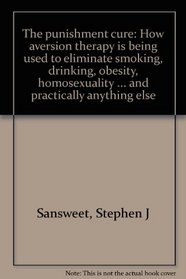 The punishment cure: How aversion therapy is being used to eliminate smoking, drinking, obesity, homosexuality ... and practically anything else

Sansweet, Stephen J

Note: This is not the actual book cover